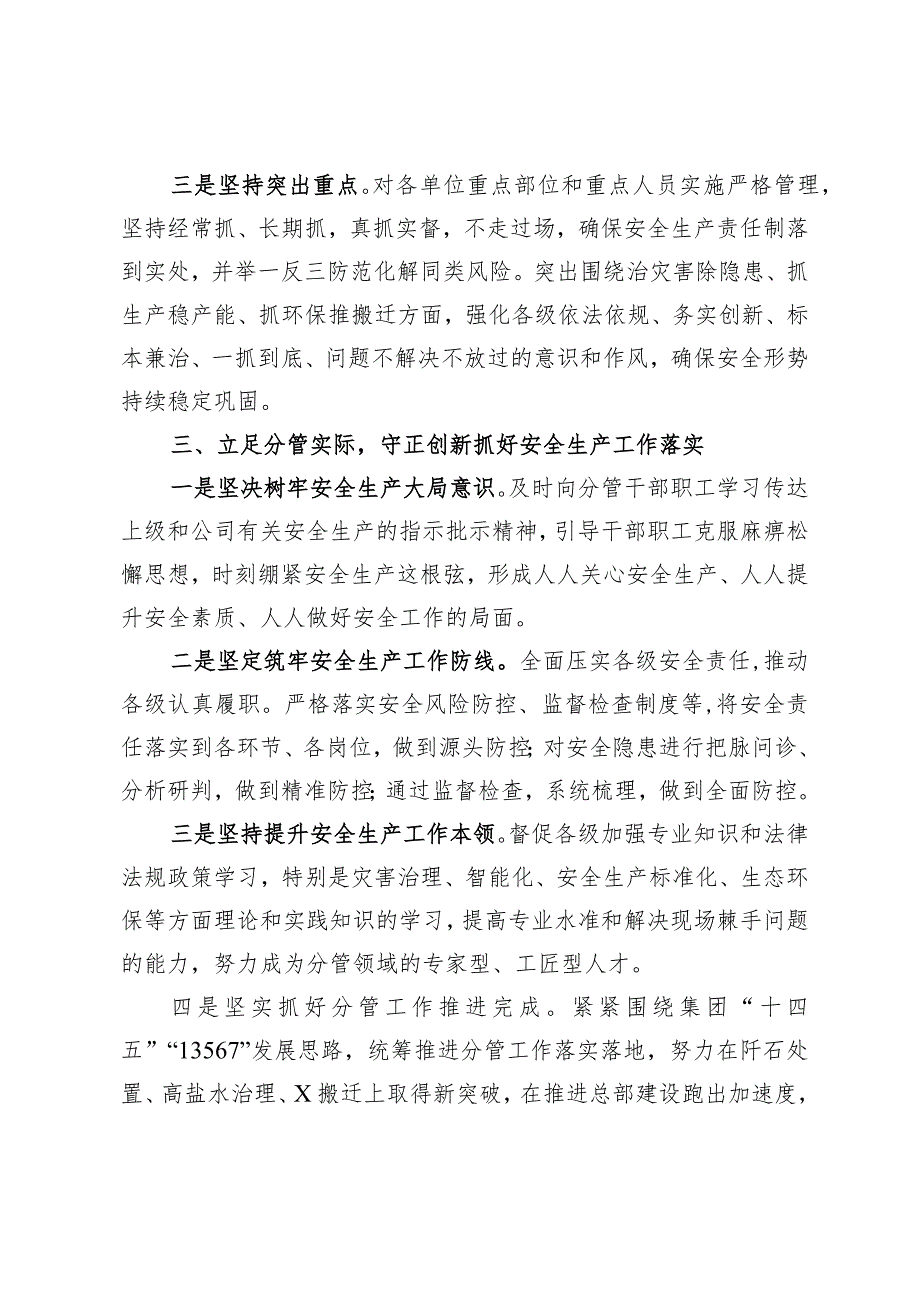 三是坚持突出重点。对各单位重点部位和重点人员实施严格管理，坚持经常抓、长期抓，真抓实督，不走过场，确保安全生产责任制落到实处，并举一反三防范化解同类风险。突出围绕治灾害除隐患、抓生产稳产能、抓环保推搬迁方面，强化各级依法依规、务实创新、标本兼治、一抓到底、问题不解决不放过的意识和作风，确保安全形势持续稳定巩固。

三、立足分管实际，守正创新抓好安全生产工作落实

一是坚决树牢安全生产大局意识。及时向分管干部职工学习传达上级和公司有关安全生产的指示批示精神，引导干部职工克服麻痹松懈思想，时刻绷紧安全生产这根弦，形成人人关心安全生产、人人提升安全素质、人人做好安全工作的局面。

二是坚定筑牢安全生产工作防线。全面压实各级安全责任，推动各级认真履职。严格落实安全风险防控、监督检查制度等，将安全责任落实到各环节、各岗位，做到源头防控;对安全隐患进行把脉问诊、分析研判，做到精准防控;通过监督检查，系统梳理，做到全面防控。

三是坚持提升安全生产工作本领。督促各级加强专业知识和法律法规政策学习，特别是灾害治理、智能化、安全生产标准化、生态环保等方面理论和实践知识的学习，提高专业水准和解决现场棘手问题的能力，努力成为分管领域的专家型、工匠型人才。

四是坚实抓好分管工作推进完成。紧紧围绕集团“十四五”“13567”发展思路，统筹推进分管工作落实落地，努力在阡石处置、高盐水治理、X搬迁上取得新突破，在推进总部建设跑出加速度，